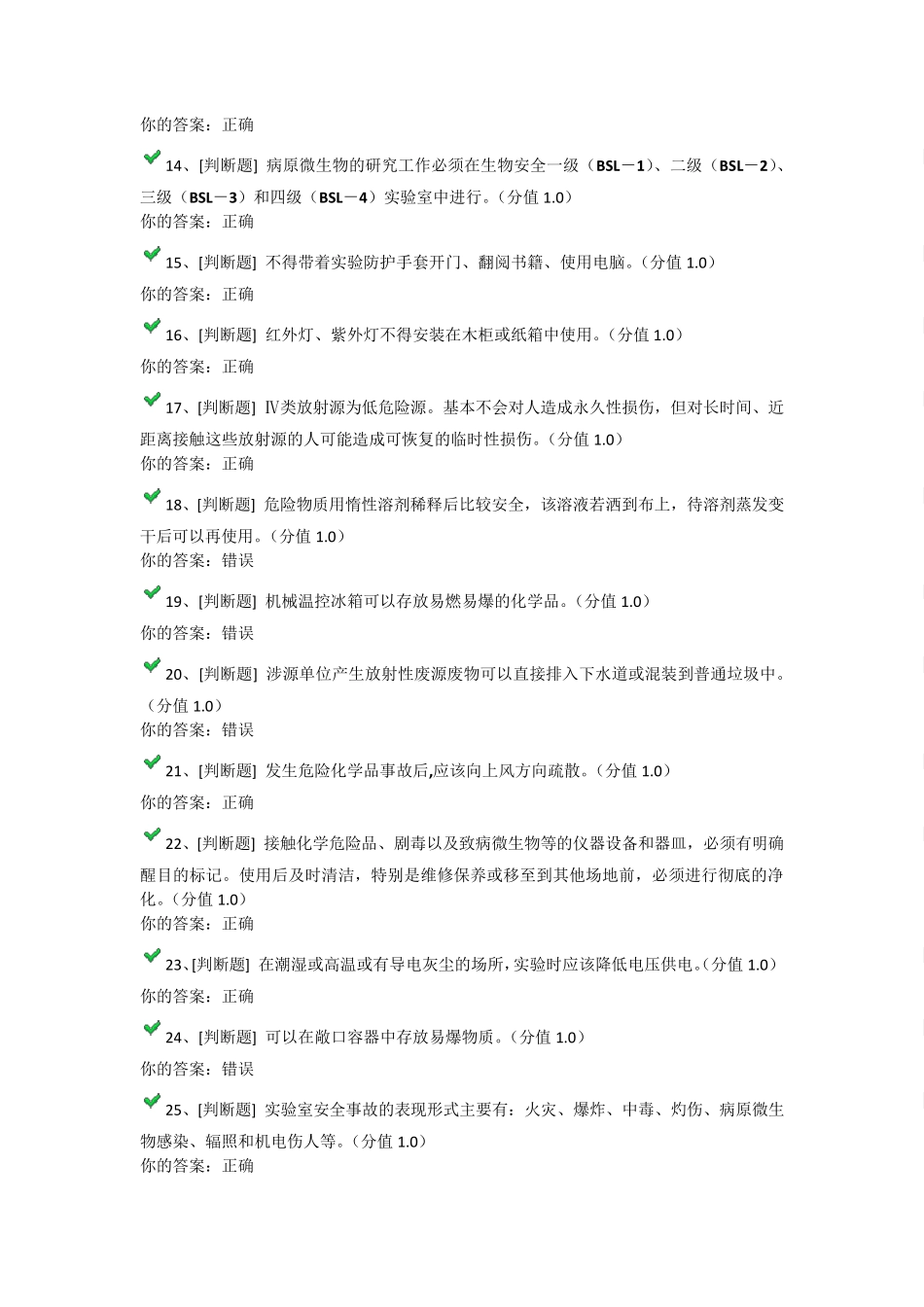 你的答案：正确

14、[判断题] 病原微生物的研究工作必须在生物安全一级（BSL－1）、二级（BSL－2）、三级（BSL－3）和四级（BSL－4）实验室中进行。（分值 1.0）
你的答案：正确

15、[判断题] 不得带着实验防护手套开门、翻阅书籍、使用电脑。（分值 1.0）
你的答案：正确

16、[判断题] 红外灯、紫外灯不得安装在木柜或纸箱中使用。（分值 1.0）
你的答案：正确

17、[判断题] Ⅳ类放射源为低危险源。基本不会对人造成永久性损伤，但对长时间、近距离接触这些放射源的人可能造成可恢复的临时性损伤。（分值 1.0）
你的答案：正确

18、[判断题] 危险物质用惰性溶剂稀释后比较安全，该溶液若洒到布上，待溶剂蒸发变干后可以再使用。（分值 1.0）
你的答案：错误

19、[判断题] 机械温控冰箱可以存放易燃易爆的化学品。（分值 1.0）
你的答案：错误

20、[判断题] 涉源单位产生放射性废源废物可以直接排入下水道或混装到普通垃圾中。（分值 1.0）
你的答案：错误

21、[判断题] 发生危险化学品事故后,应该向上风方向疏散。（分值 1.0）
你的答案：正确

22、[判断题] 接触化学危险品、剧毒以及致病微生物等的仪器设备和器皿，必须有明确醒目的标记。使用后及时清洁，特别是维修保养或移至到其他场地前，必须进行彻底的净化。（分值 1.0）
你的答案：正确

23、[判断题] 在潮湿或高温或有导电灰尘的场所，实验时应该降低电压供电。（分值 1.0）
你的答案：正确

24、[判断题] 可以在敞口容器中存放易爆物质。（分值 1.0）
你的答案：错误

25、[判断题] 实验室安全事故的表现形式主要有：火灾、爆炸、中毒、灼伤、病原微生物感染、辐照和机电伤人等。（分值 1.0）
你的答案：正确